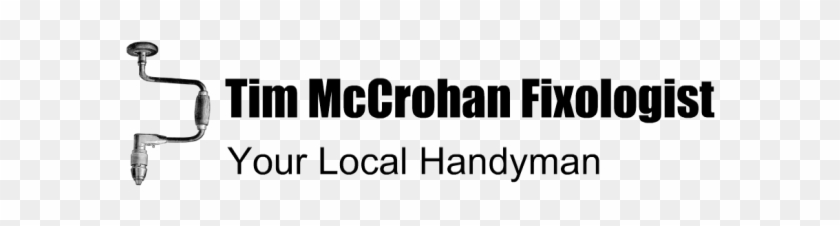 Tim McCrohan Fixologist
Your Local Handyman